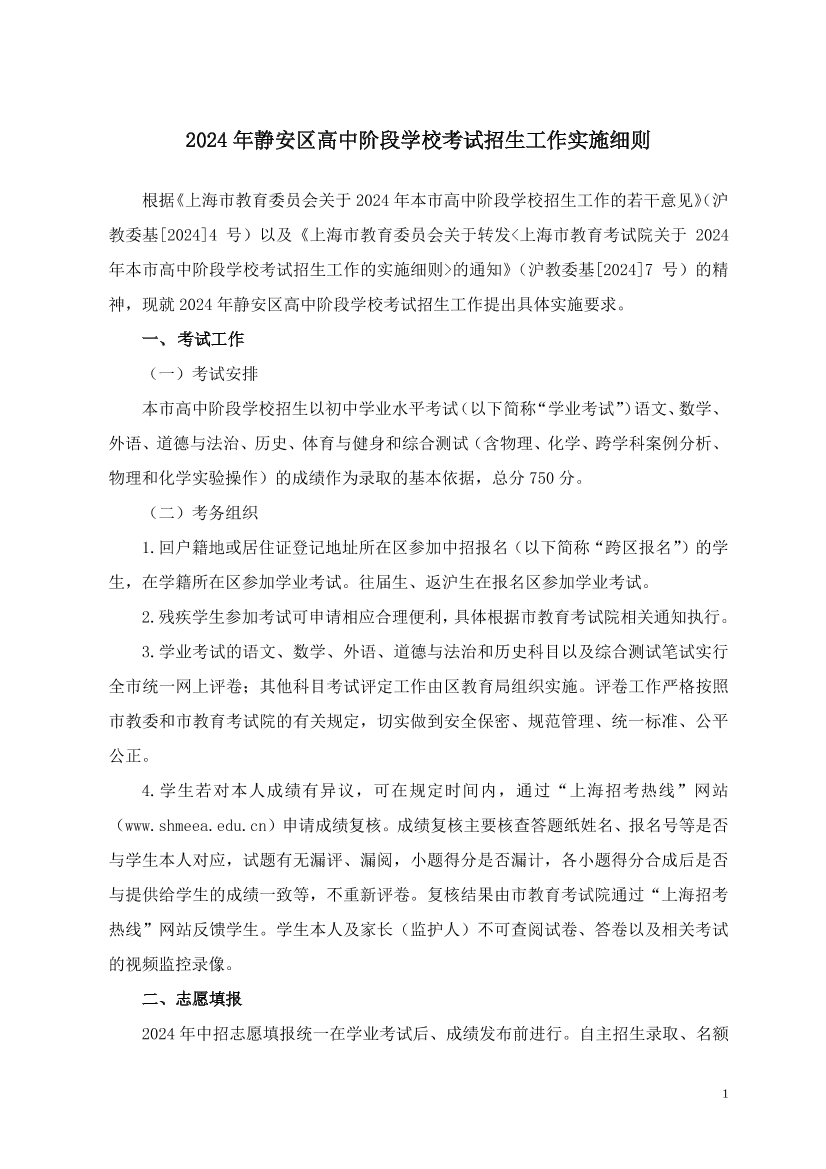 2024年静安区高中阶段学校考试招生工作实施细则

根据《上海市教育委员会关于2024年本市高中阶段学校招生工作的若干意见》（沪教委基[2024]4 号）以及《上海市教育委员会关于转发<上海市教育考试院关于 2024年本市高中阶段学校考试招生工作的实施细则>的通知》（沪教委基[2024]7 号）的精神，现就2024年静安区高中阶段学校考试招生工作提出具体实施要求。

一、考试工作

（一）考试安排

本市高中阶段学校招生以初中学业水平考试（以下简称“学业考试”）语文、数学、外语、道德与法治、历史、体育与健身和综合测试（含物理、化学、跨学科案例分析、物理和化学实验操作）的成绩作为录取的基本依据，总分750分。

（二）考务组织

1.回户籍地或居住证登记地址所在区参加中招报名（以下简称“跨区报名”）的学生，在学籍所在区参加学业考试。往届生、返沪生在报名区参加学业考试。

2.残疾学生参加考试可申请相应合理便利，具体根据市教育考试院相关通知执行。

3.学业考试的语文、数学、外语、道德与法治和历史科目以及综合测试笔试实行全市统一网上评卷；其他科目考试评定工作由区教育局组织实施。评卷工作严格按照市教委和市教育考试院的有关规定，切实做到安全保密、规范管理、统一标准、公平公正。

4.学生若对本人成绩有异议，可在规定时间内，通过“上海招考热线”网站（www.shmeea.edu.cn）申请成绩复核。成绩复核主要核查答题纸姓名、报名号等是否与学生本人对应，试题有无漏评、漏阅，小题得分是否漏计，各小题得分合成后是否与提供给学生的成绩一致等，不重新评卷。复核结果由市教育考试院通过“上海招考热线”网站反馈学生。学生本人及家长（监护人）不可查阅试卷、答卷以及相关考试的视频监控录像。

二、志愿填报

2024年中招志愿填报统一在学业考试后、成绩发布前进行。自主招生录取、名额

1